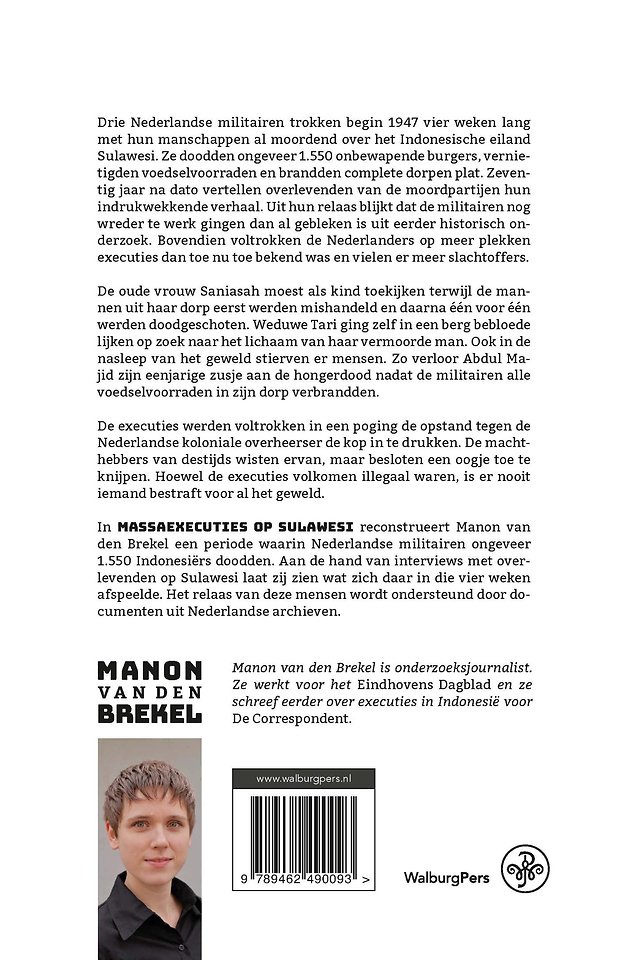 Drie Nederlandse militairen trokken begin 1947 vier weken lang met hun manschappen al moordend over het Indonesische eiland Sulawesi. Ze doodden ongeveer 1.550 onbewapende burgers, vernietigden voedselvoorraden en brandden complete dorpen plat. Zeventig jaar na dato vertellen overlevenden van de moordpartijen hun indrukwekkende verhaal. Uit hun relaas blijkt dat de militairen nog wreder te werk gingen dan al gebleken is uit eerder historisch onderzoek. Bovendien voltrokken de Nederlanders op meer plekken executies dan toe nu toe bekend was en vielen er meer slachtoffers.

De oude vrouw Saniasah moest als kind toekijken terwijl de mannen uit haar dorp eerst werden mishandeld en daarna één voor één werden doodgeschoten. Weduwe Tari ging zelf in een berg bebloede lijken op zoek naar het lichaam van haar vermoorde man. Ook in de nasleep van het geweld stierven er mensen. Zo verloor Abdul Majid zijn eenjarige zusje aan de hongerdood nadat de militairen alle voedselvoorraden in zijn dorp verbrandden.

De executies werden voltrokken in een poging de opstand tegen de Nederlandse koloniale overheerser de kop in te drukken. De machthebbers van destijds wisten ervan, maar besloten een oogje toe te knijpen. Hoewel de executies volkomen illegaal waren, is er nooit iemand bestraft voor al het geweld.

In MASSAEXECUTIES OP SULAWESI reconstrueert Manon van den Brekel een periode waarin Nederlandse militairen ongeveer 1.550 Indonesiërs doodden. Aan de hand van interviews met overlevenden op Sulawesi laat zij zien wat zich daar in die vier weken afspeelde. Het relaas van deze mensen wordt ondersteund door documenten uit Nederlandse archieven.

MANON VAN DEN BREKEL

Manon van den Brekel is onderzoeksjournalist. Ze werkt voor het Eindhovens Dagblad en ze schreef eerder over executies in Indonesië voor De Correspondent.

www.walburgpers.nl

9 789462 490093 >

WalburgPers